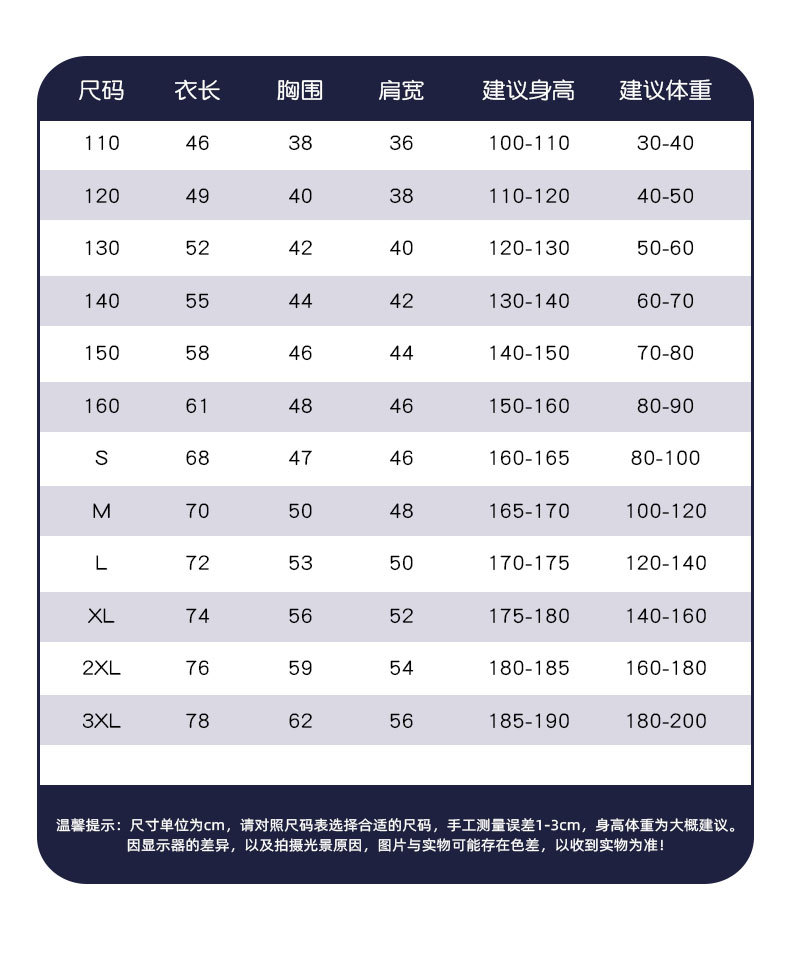 | 尺码 | 衣长 | 胸围 | 肩宽 | 建议身高 | 建议体重 |
|---|---|---|---|---|---|
| 110 | 46 | 38 | 36 | 100-110 | 30-40 |
| 120 | 49 | 40 | 38 | 110-120 | 40-50 |
| 130 | 52 | 42 | 40 | 120-130 | 50-60 |
| 140 | 55 | 44 | 42 | 130-140 | 60-70 |
| 150 | 58 | 46 | 44 | 140-150 | 70-80 |
| 160 | 61 | 48 | 46 | 150-160 | 80-90 |
| S | 68 | 47 | 46 | 160-165 | 80-100 |
| M | 70 | 50 | 48 | 165-170 | 100-120 |
| L | 72 | 53 | 50 | 170-175 | 120-140 |
| XL | 74 | 56 | 52 | 175-180 | 140-160 |
| 2XL | 76 | 59 | 54 | 180-185 | 160-180 |
| 3XL | 78 | 62 | 56 | 185-190 | 180-200 |

温馨提示：尺寸单位为cm，请对照尺码表选择合适的尺码，手工测量误差1-3cm，身高体重为大概建议。因显示器的差异，以及拍摄光景原因，图片与实物可能存在色差，以收到实物为准！